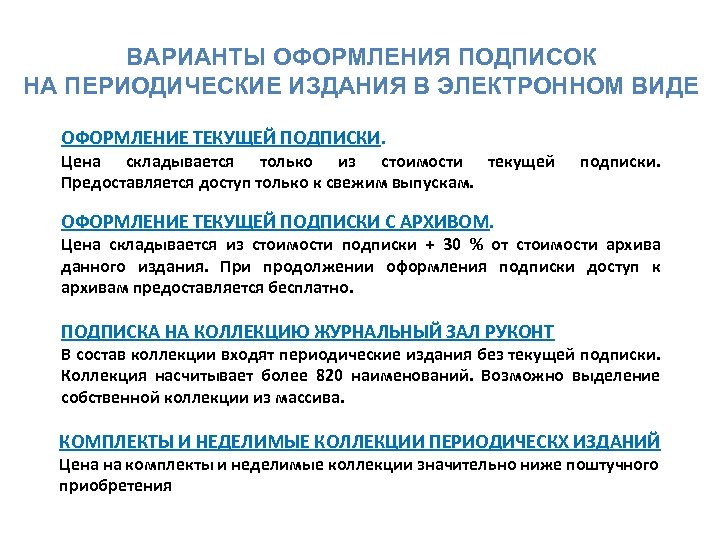 ВАРИАНТЫ ОФОРМЛЕНИЯ ПОДПИСОК НА ПЕРИОДИЧЕСКИЕ ИЗДАНИЯ В ЭЛЕКТРОННОМ ВИДЕ

ОФОРМЛЕНИЕ ТЕКУЩЕЙ ПОДПИСКИ.
Цена складывается только из стоимости текущей подписки. Предоставляется доступ только к свежим выпускам.

ОФОРМЛЕНИЕ ТЕКУЩЕЙ ПОДПИСКИ С АРХИВОМ.
Цена складывается из стоимости подписки + 30 % от стоимости архива данного издания. При продолжении оформления подписки доступ к архивам предоставляется бесплатно.

ПОДПИСКА НА КОЛЛЕКЦИЮ ЖУРНАЛЬНЫЙ ЗАЛ РУКОНТ
В состав коллекции входят периодические издания без текущей подписки. Коллекция насчитывает более 820 наименований. Возможно выделение собственной коллекции из массива.

КОМПЛЕКТЫ И НЕДЕЛИМЫЕ КОЛЛЕКЦИИ ПЕРИОДИЧЕСКХ ИЗДАНИЙ
Цена на комплекты и неделимые коллекции значительно ниже поштучного приобретения